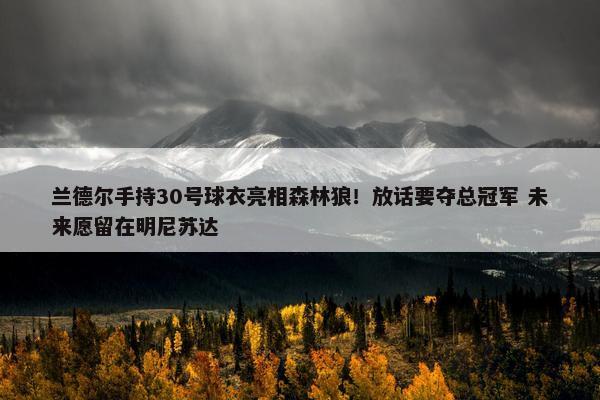 兰德尔手持30号球衣亮相森林狼！放话要夺总冠军 未来愿留在明尼苏达